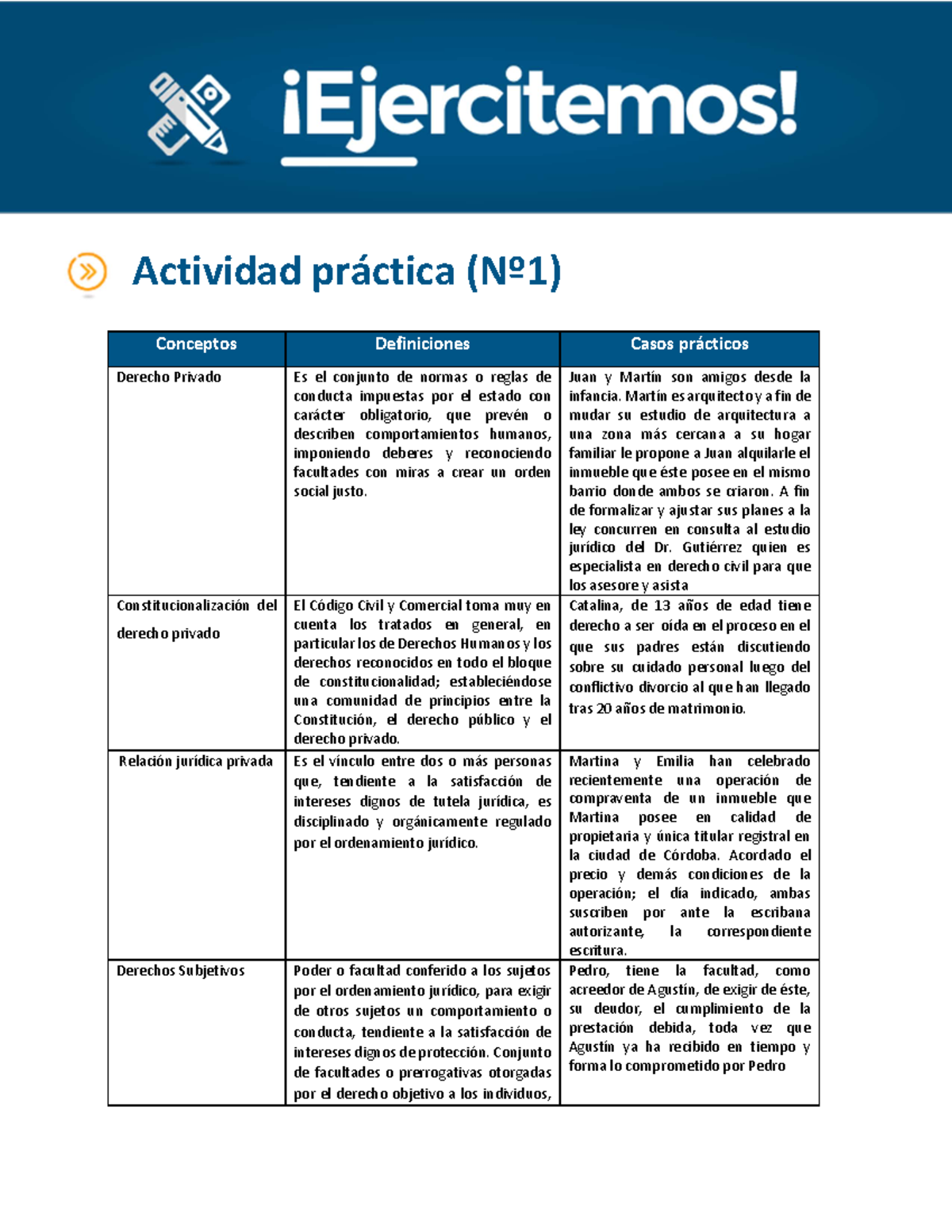 ¡Ejercitemos!

Actividad práctica (Nº1)

| Conceptos | Definiciones | Casos prácticos |
|---|---|---|
| Derecho Privado | Es el conjunto de normas o reglas de conducta impuestas por el estado con carácter obligatorio, que prevén o describen comportamientos humanos, imponiendo deberes y reconociendo facultades con miras a crear un orden social justo. | Juan y Martín son amigos desde la infancia. Martín es arquitecto y a fin de mudar su estudio de arquitectura a una zona más cercana a su hogar familiar le propone a Juan alquilarle el inmueble que éste posee en el mismo barrio donde ambos se criaron. A fin de formalizar y ajustar sus planes a la ley concurren en consulta al estudio jurídico del Dr. Gutiérrez quien es especialista en derecho civil para que los asesore y asista |
| Constitucionalización del derecho privado | El Código Civil y Comercial toma muy en cuenta los tratados en general, en particular los de Derechos Humanos y los derechos reconocidos en todo el bloque de constitucionalidad; estableciéndose una comunidad de principios entre la Constitución, el derecho público y el derecho privado. | Catalina, de 13 años de edad tiene derecho a ser oída en el proceso en el que sus padres están discutiendo sobre su cuidado personal luego del conflictivo divorcio al que han llegado tras 20 años de matrimonio. |
| Relación jurídica privada | Es el vínculo entre dos o más personas que, tendiente a la satisfacción de intereses dignos de tutela jurídica, es disciplinado y orgánicamente regulado por el ordenamiento jurídico. | Martina y Emilia han celebrado recientemente una operación de compraventa de un inmueble que Martina posee en calidad de propietaria y única titular registral en la ciudad de Córdoba. Acordado el precio y demás condiciones de la operación; el día indicado, ambas suscriben por ante la escribana autorizante, la correspondiente escritura. |
| Derechos Subjetivos | Poder o facultad conferido a los sujetos por el ordenamiento jurídico, para exigir de otros sujetos un comportamiento o conducta, tendiente a la satisfacción de intereses dignos de protección. Conjunto de facultades o prerrogativas otorgadas por el derecho objetivo a los individuos, | Pedro, tiene la facultad, como acreedor de Agustín, de exigir de éste, su deudor, el cumplimiento de la prestación debida, toda vez que Agustín ya ha recibido en tiempo y forma lo comprometido por Pedro |